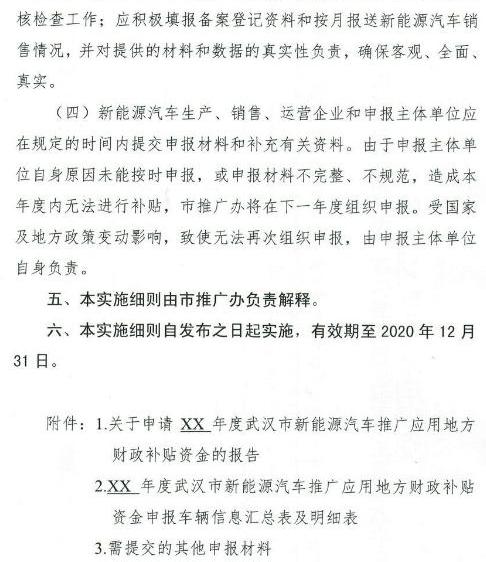 核检查工作；应积极填报备案登记资料和按月报送新能源汽车销售情况，并对提供的材料和数据的真实性负责，确保客观、全面、真实。

（四）新能源汽车生产、销售、运营企业和申报主体单位应在规定的时间内提交申报材料和补充有关资料。由于申报主体单位自身原因未能按时申报，或申报材料不完整、不规范，造成本年度内无法进行补贴，市推广办将在下一年度组织申报。受国家及地方政策变动影响，致使无法再次组织申报，由申报主体单位自身负责。

五、本实施细则由市推广办负责解释。

六、本实施细则自发布之日起实施，有效期至 2020 年 12 月 31 日。

附件：1.关于申请 XX 年度武汉市新能源汽车推广应用地方财政补贴资金的报告

2.XX 年度武汉市新能源汽车推广应用地方财政补贴资金申报车辆信息汇总表及明细表

3.需提交的其他申报材料